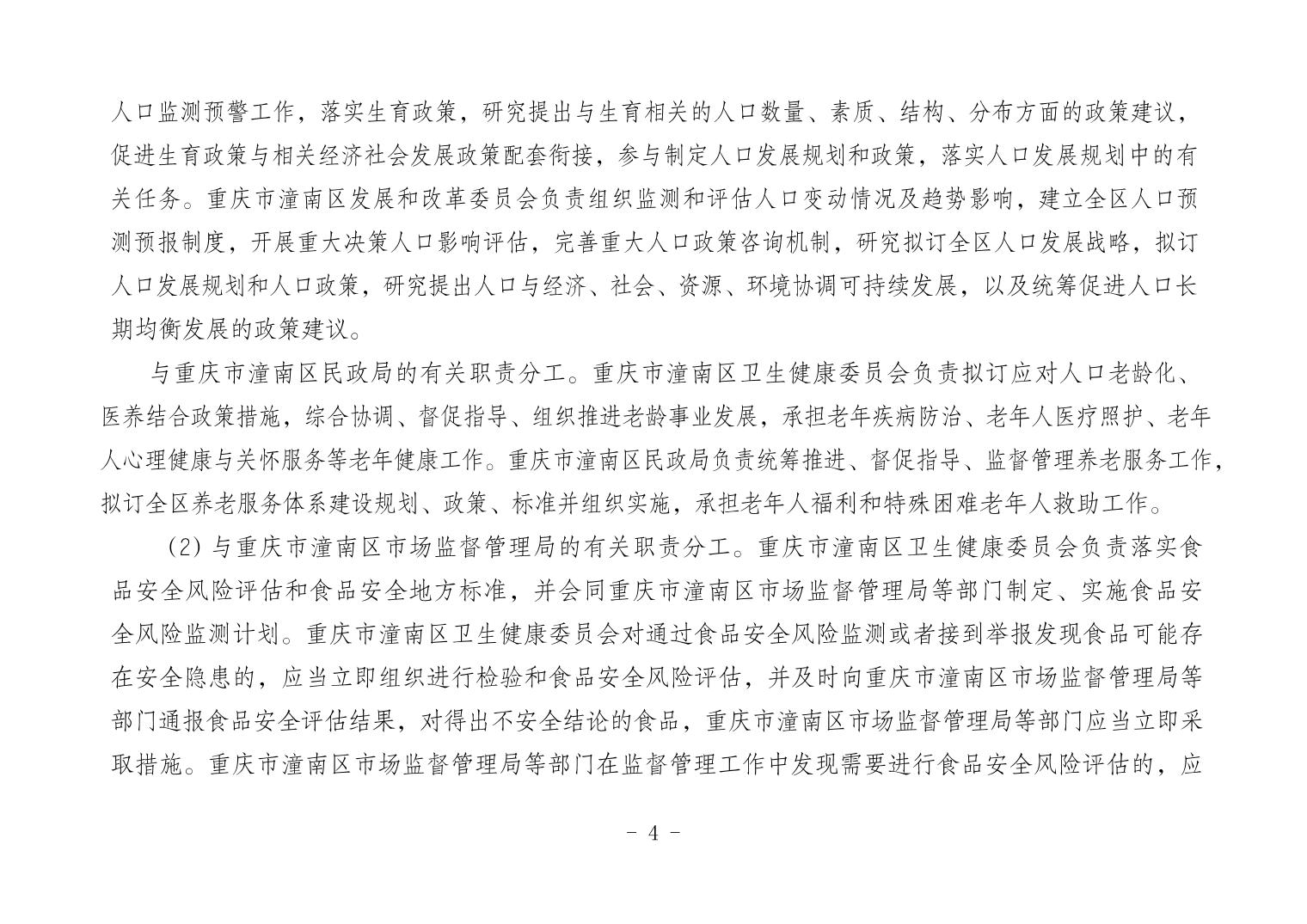 人口监测预警工作，落实生育政策，研究提出与生育相关的人口数量、素质、结构、分布方面的政策建议，促进生育政策与相关经济社会发展政策配套衔接，参与制定人口发展规划和政策，落实人口发展规划中的有关任务。重庆市潼南区发展和改革委员会负责组织监测和评估人口变动情况及趋势影响，建立全区人口预测预报制度，开展重大决策人口影响评估，完善重大人口政策咨询机制，研究拟订全区人口发展战略，拟订人口发展规划和人口政策，研究提出人口与经济、社会、资源、环境协调可持续发展，以及统筹促进人口长期均衡发展的政策建议。

与重庆市潼南区民政局的有关职责分工。重庆市潼南区卫生健康委员会负责拟订应对人口老龄化、医养结合政策措施，综合协调、督促指导、组织推进老龄事业发展，承担老年疾病防治、老年人医疗照护、老年人心理健康与关怀服务等老年健康工作。重庆市潼南区民政局负责统筹推进、督促指导、监督管理养老服务工作，拟订全区养老服务体系建设规划、政策、标准并组织实施，承担老年人福利和特殊困难老年人救助工作。

(2) 与重庆市潼南区市场监督管理局的有关职责分工。重庆市潼南区卫生健康委员会负责落实食品安全风险评估和食品安全地方标准，并会同重庆市潼南区市场监督管理局等部门制定、实施食品安全风险监测计划。重庆市潼南区卫生健康委员会对通过食品安全风险监测或者接到举报发现食品可能存在安全隐患的，应当立即组织进行检验和食品安全风险评估，并及时向重庆市潼南区市场监督管理局等部门通报食品安全评估结果，对得出不安全结论的食品，重庆市潼南区市场监督管理局等部门应当立即采取措施。重庆市潼南区市场监督管理局等部门在监督管理工作中发现需要进行食品安全风险评估的，应

- 4 -